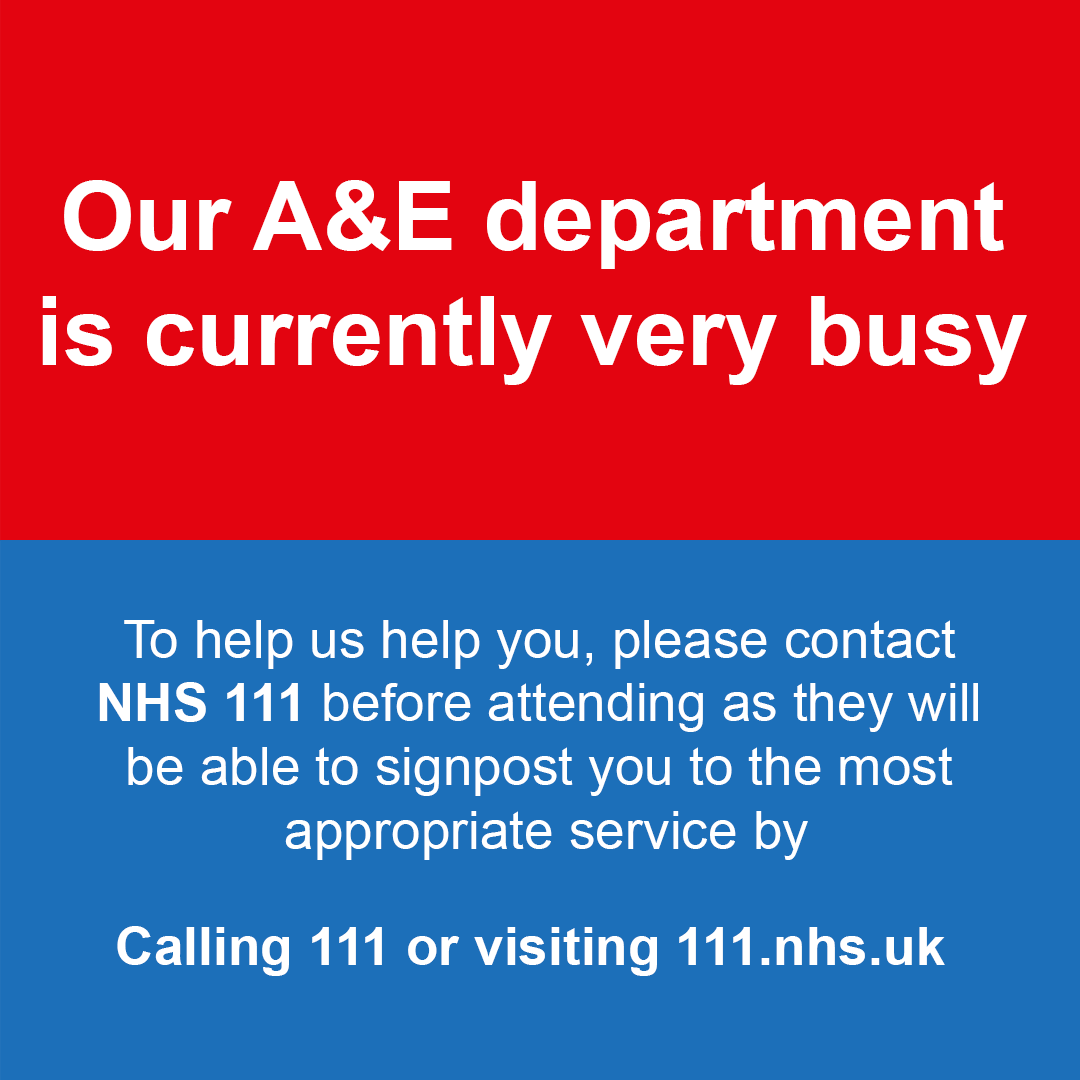 Our A&E department is currently very busy

To help us help you, please contact NHS 111 before attending as they will be able to signpost you to the most appropriate service by

Calling 111 or visiting 111.nhs.uk